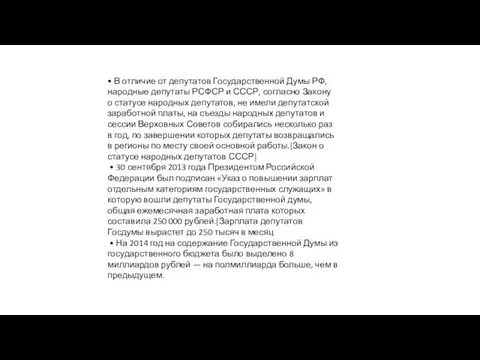 • В отличие от депутатов Государственной Думы РФ, народные депутаты РСФСР и СССР, согласно Закону о статусе народных депутатов, не имели депутатской заработной платы, на съезды народных депутатов и сессии Верховных Советов собирались несколько раз в год, по завершении которых депутаты возвращались в регионы по месту своей основной работы.[Закон о статусе народных депутатов СССР]

• 30 сентября 2013 года Президентом Российской Федерации был подписан «Указ о повышении зарплат отдельным категориям государственных служащих» в которую вошли депутаты Государственной думы, общая ежемесячная заработная плата которых составила 250 000 рублей.[Зарплата депутатов Госдумы вырастет до 250 тысяч в месяц

• На 2014 год на содержание Государственной Думы из государственного бюджета было выделено 8 миллиардов рублей — на полмиллиарда больше, чем в предыдущем.